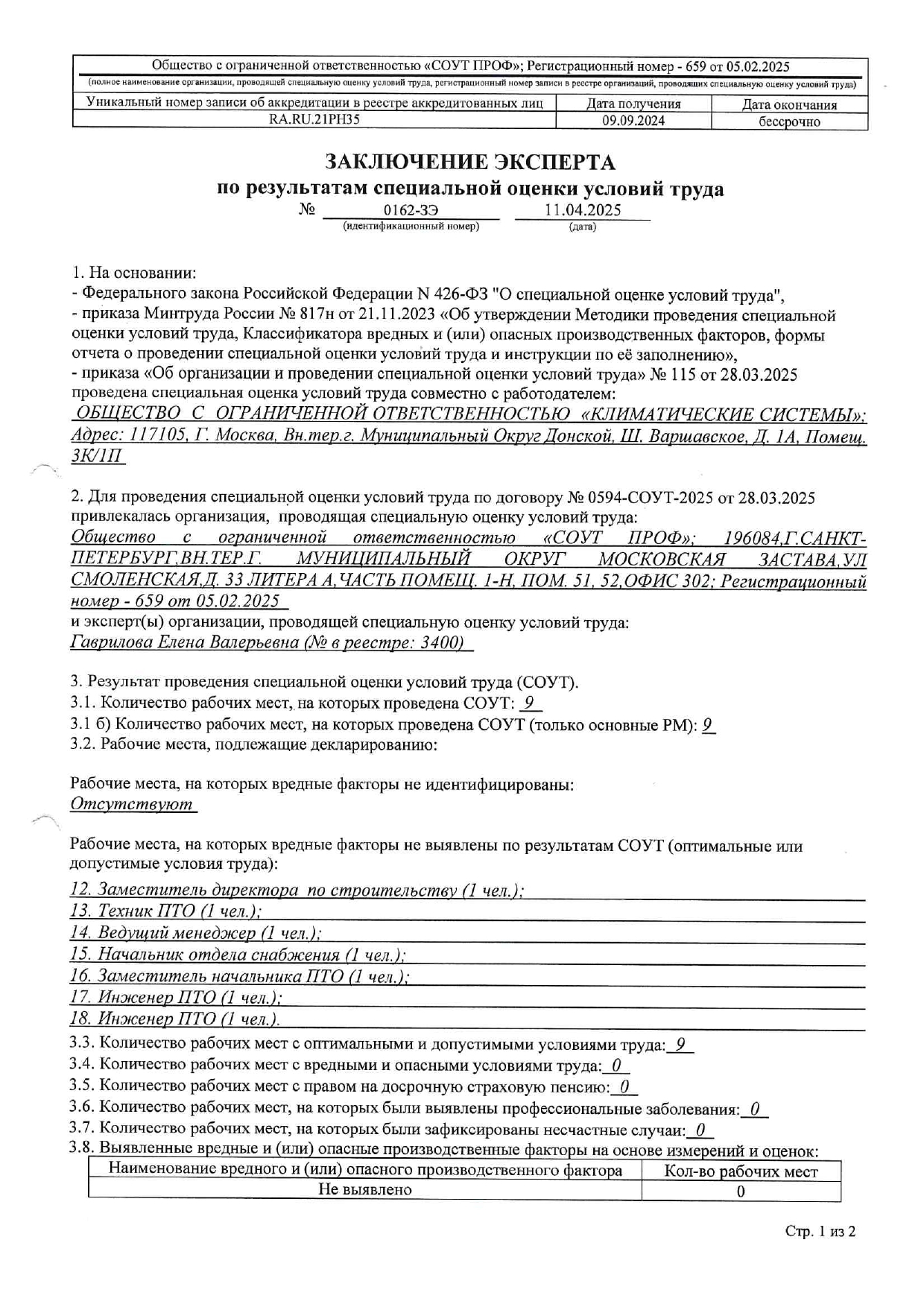 Общество с ограниченной ответственностью «СОУТ ПРОФ»; Регистрационный номер - 659 от 05.02.2025
(полное наименование организации, проводящей специальную оценку условий труда, регистрационный номер записи в реестре организаций, проводящих специальную оценку условий труда)

| Уникальный номер записи об аккредитации в реестре аккредитованных лиц | Дата получения | Дата окончания |
|---|---|---|
| RA.RU.21PH35 | 09.09.2024 | бессрочно |

ЗАКЛЮЧЕНИЕ ЭКСПЕРТА
по результатам специальной оценки условий труда
№ 0162-ЗЭ 11.04.2025
(идентификационный номер) (дата)

1. На основании:
- Федерального закона Российской Федерации N 426-ФЗ "О специальной оценке условий труда",
- приказа Минтруда России № 817н от 21.11.2023 «Об утверждении Методики проведения специальной оценки условий труда, Классификатора вредных и (или) опасных производственных факторов, формы отчета о проведении специальной оценки условий труда и инструкции по её заполнению»,
- приказа «Об организации и проведении специальной оценки условий труда» № 115 от 28.03.2025
проведена специальная оценка условий труда совместно с работодателем:
ОБЩЕСТВО С ОГРАНИЧЕННОЙ ОТВЕТСТВЕННОСТЬЮ «КЛИМАТИЧЕСКИЕ СИСТЕМЫ»; Адрес: 117105, Г. Москва, Вн.тер.г. Муниципальный Округ Донской, Ш. Варшавское, Д. 1А, Помещ. 3К/1П

2. Для проведения специальной оценки условий труда по договору № 0594-СОУТ-2025 от 28.03.2025 привлекалась организация, проводящая специальную оценку условий труда:
Общество с ограниченной ответственностью «СОУТ ПРОФ»; 196084,Г.САНКТ-ПЕТЕРБУРГ,ВН.ТЕР.Г. МУНИЦИПАЛЬНЫЙ ОКРУГ МОСКОВСКАЯ ЗАСТАВА,УЛ СМОЛЕНСКАЯ,Д. 33 ЛИТЕРА А,ЧАСТЬ ПОМЕЩ. 1-Н, ПОМ. 51, 52,ОФИС 302; Регистрационный номер - 659 от 05.02.2025
и эксперт(ы) организации, проводящей специальную оценку условий труда:
Гаврилова Елена Валерьевна (№ в реестре: 3400)

3. Результат проведения специальной оценки условий труда (СОУТ).
3.1. Количество рабочих мест, на которых проведена СОУТ: 9
3.1 б) Количество рабочих мест, на которых проведена СОУТ (только основные РМ): 9
3.2. Рабочие места, подлежащие декларированию:

Рабочие места, на которых вредные факторы не идентифицированы:
Отсутствуют

Рабочие места, на которых вредные факторы не выявлены по результатам СОУТ (оптимальные или допустимые условия труда):
12. Заместитель директора по строительству (1 чел.);
13. Техник ПТО (1 чел.);
14. Ведущий менеджер (1 чел.);
15. Начальник отдела снабжения (1 чел.);
16. Заместитель начальника ПТО (1 чел.);
17. Инженер ПТО (1 чел.);
18. Инженер ПТО (1 чел.).
3.3. Количество рабочих мест с оптимальными и допустимыми условиями труда: 9
3.4. Количество рабочих мест с вредными и опасными условиями труда: 0
3.5. Количество рабочих мест с правом на досрочную страховую пенсию: 0
3.6. Количество рабочих мест, на которых были выявлены профессиональные заболевания: 0
3.7. Количество рабочих мест, на которых были зафиксированы несчастные случаи: 0
3.8. Выявленные вредные и (или) опасные производственные факторы на основе измерений и оценок:

| Наименование вредного и (или) опасного производственного фактора | Кол-во рабочих мест |
|---|---|
| Не выявлено | 0 |

Стр. 1 из 2